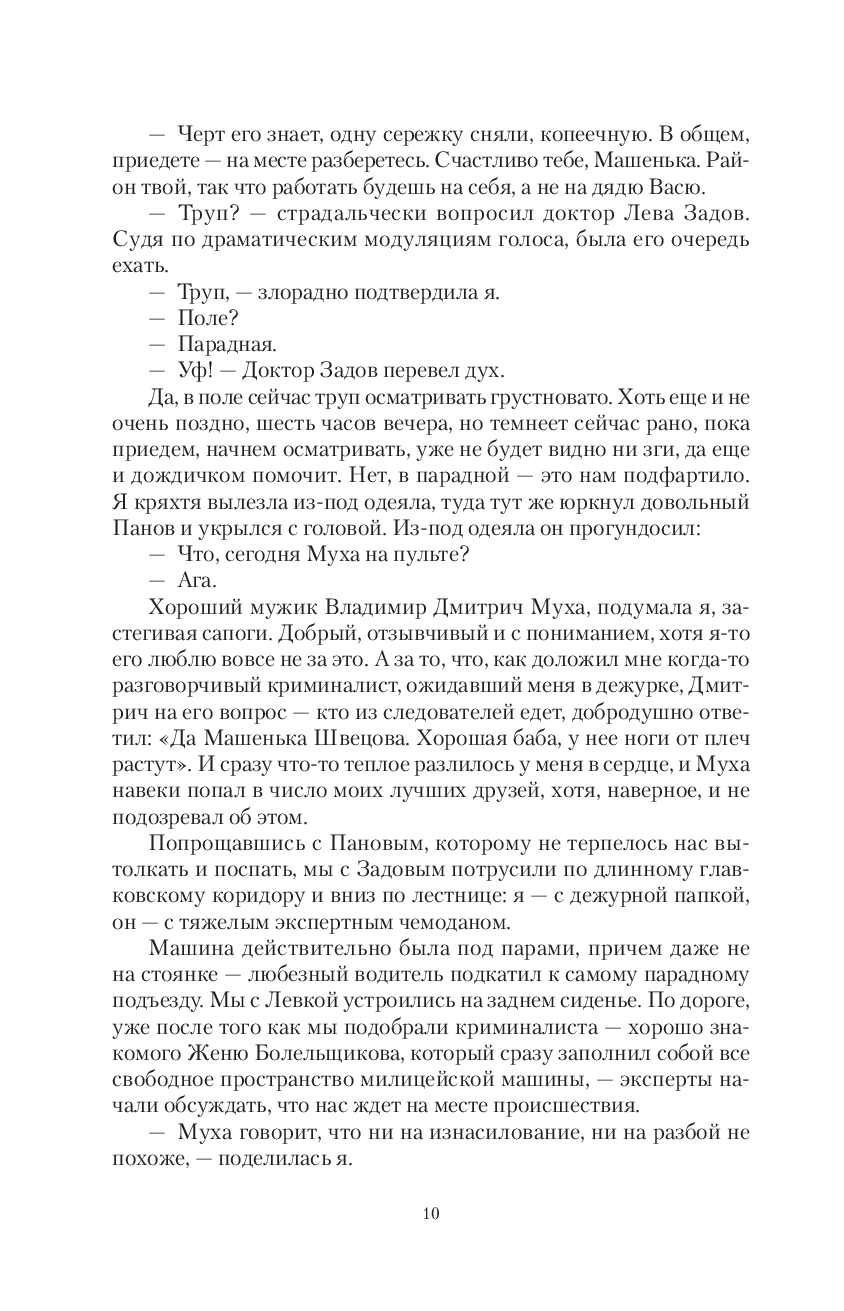 — Черт его знает, одну сережку сняли, копеечную. В общем, приедете — на месте разберетесь. Счастливо тебе, Машенька. Район твой, так что работать будешь на себя, а не на дядю Васю.

— Труп? — страдальчески вопросил доктор Лева Задов. Судя по драматическим модуляциям голоса, была его очередь ехать.

— Труп, — злорадно подтвердила я.

— Поле?

— Парадная.

— Уф! — Доктор Задов перевел дух.

Да, в поле сейчас труп осматривать грустновато. Хоть еще и не очень поздно, шесть часов вечера, но темнеет сейчас рано, пока приедем, начнем осматривать, уже не будет видно ни зги, да еще и дождичком помочит. Нет, в парадной — это нам подфартило. Я кряхтя вылезла из-под одеяла, туда тут же юркнул довольный Панов и укрылся с головой. Из-под одеяла он прогундосил:

— Что, сегодня Муха на пульте?

— Ага.

Хороший мужик Владимир Дмитрич Муха, подумала я, застегивая сапоги. Добрый, отзывчивый и с пониманием, хотя я-то его люблю вовсе не за это. А за то, что, как доложил мне когда-то разговорчивый криминалист, ожидавший меня в дежурке, Дмитрич на его вопрос — кто из следователей едет, добродушно ответил: «Да Машенька Швецова. Хорошая баба, у нее ноги от плеч растут». И сразу что-то теплое разлилось у меня в сердце, и Муха навеки попал в число моих лучших друзей, хотя, наверное, и не подозревал об этом.

Попрощавшись с Пановым, которому не терпелось нас вытолкать и поспать, мы с Задовым потрусили по длинному главковскому коридору и вниз по лестнице: я — с дежурной папкой, он — с тяжелым экспертным чемоданом.

Машина действительно была под парами, причем даже не на стоянке — любезный водитель подкатил к самому парадному подъезду. Мы с Левкой устроились на заднем сиденье. По дороге, уже после того как мы подобрали криминалиста — хорошо знакомого Женю Болельщикова, который сразу заполнил собой все свободное пространство милицейской машины, — эксперты начали обсуждать, что нас ждет на месте происшествия.

— Муха говорит, что ни на изнасилование, ни на разбой не похоже, — поделилась я.

10